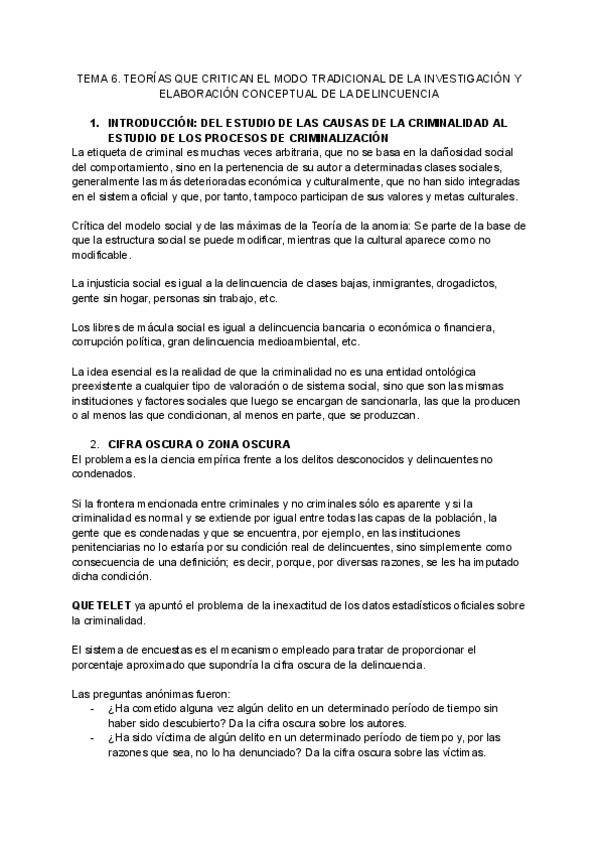 TEMA 6. TEORÍAS QUE CRITICAN EL MODO TRADICIONAL DE LA INVESTIGACIÓN Y ELABORACIÓN CONCEPTUAL DE LA DELINCUENCIA

1. INTRODUCCIÓN: DEL ESTUDIO DE LAS CAUSAS DE LA CRIMINALIDAD AL ESTUDIO DE LOS PROCESOS DE CRIMINALIZACIÓN

La etiqueta de criminal es muchas veces arbitraria, que no se basa en la dañosidad social del comportamiento, sino en la pertenencia de su autor a determinadas clases sociales, generalmente las más deterioradas económica y culturalmente, que no han sido integradas en el sistema oficial y que, por tanto, tampoco participan de sus valores y metas culturales.

Crítica del modelo social y de las máximas de la Teoría de la anomia: Se parte de la base de que la estructura social se puede modificar, mientras que la cultural aparece como no modificable.

La injusticia social es igual a la delincuencia de clases bajas, inmigrantes, drogadictos, gente sin hogar, personas sin trabajo, etc.

Los libres de mácula social es igual a delincuencia bancaria o económica o financiera, corrupción política, gran delincuencia medioambiental, etc.

La idea esencial es la realidad de que la criminalidad no es una entidad ontológica preexistente a cualquier tipo de valoración o de sistema social, sino que son las mismas instituciones y factores sociales que luego se encargan de sancionarla, las que la producen o al menos las que condicionan, al menos en parte, que se produzcan.

2. CIFRA OSCURA O ZONA OSCURA

El problema es la ciencia empírica frente a los delitos desconocidos y delincuentes no condenados.

Si la frontera mencionada entre criminales y no criminales sólo es aparente y si la criminalidad es normal y se extiende por igual entre todas las capas de la población, la gente que es condenadas y que se encuentra, por ejemplo, en las instituciones penitenciarias no lo estaría por su condición real de delincuentes, sino simplemente como consecuencia de una definición; es decir, porque, por diversas razones, se les ha imputado dicha condición.

QUETELET ya apuntó el problema de la inexactitud de los datos estadísticos oficiales sobre la criminalidad.

El sistema de encuestas es el mecanismo empleado para tratar de proporcionar el porcentaje aproximado que supondría la cifra oscura de la delincuencia.

Las preguntas anónimas fueron:
- ¿Ha cometido alguna vez algún delito en un determinado período de tiempo sin haber sido descubierto? Da la cifra oscura sobre los autores.
- ¿Ha sido víctima de algún delito en un determinado período de tiempo y, por las razones que sea, no lo ha denunciado? Da la cifra oscura sobre las víctimas.